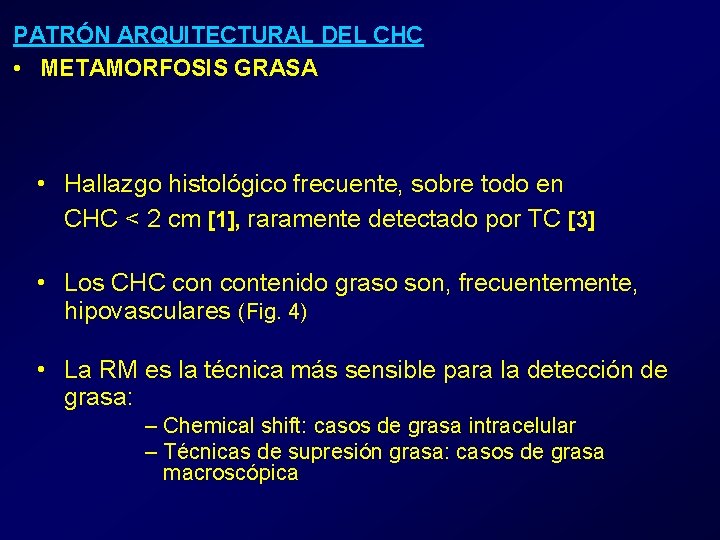 PATRÓN ARQUITECTURAL DEL CHC

• METAMORFOSIS GRASA

• Hallazgo histológico frecuente, sobre todo en CHC < 2 cm [1], raramente detectado por TC [3]

• Los CHC con contenido graso son, frecuentemente, hipovasculares (Fig. 4)

• La RM es la técnica más sensible para la detección de grasa:

– Chemical shift: casos de grasa intracelular

– Técnicas de supresión grasa: casos de grasa macroscópica